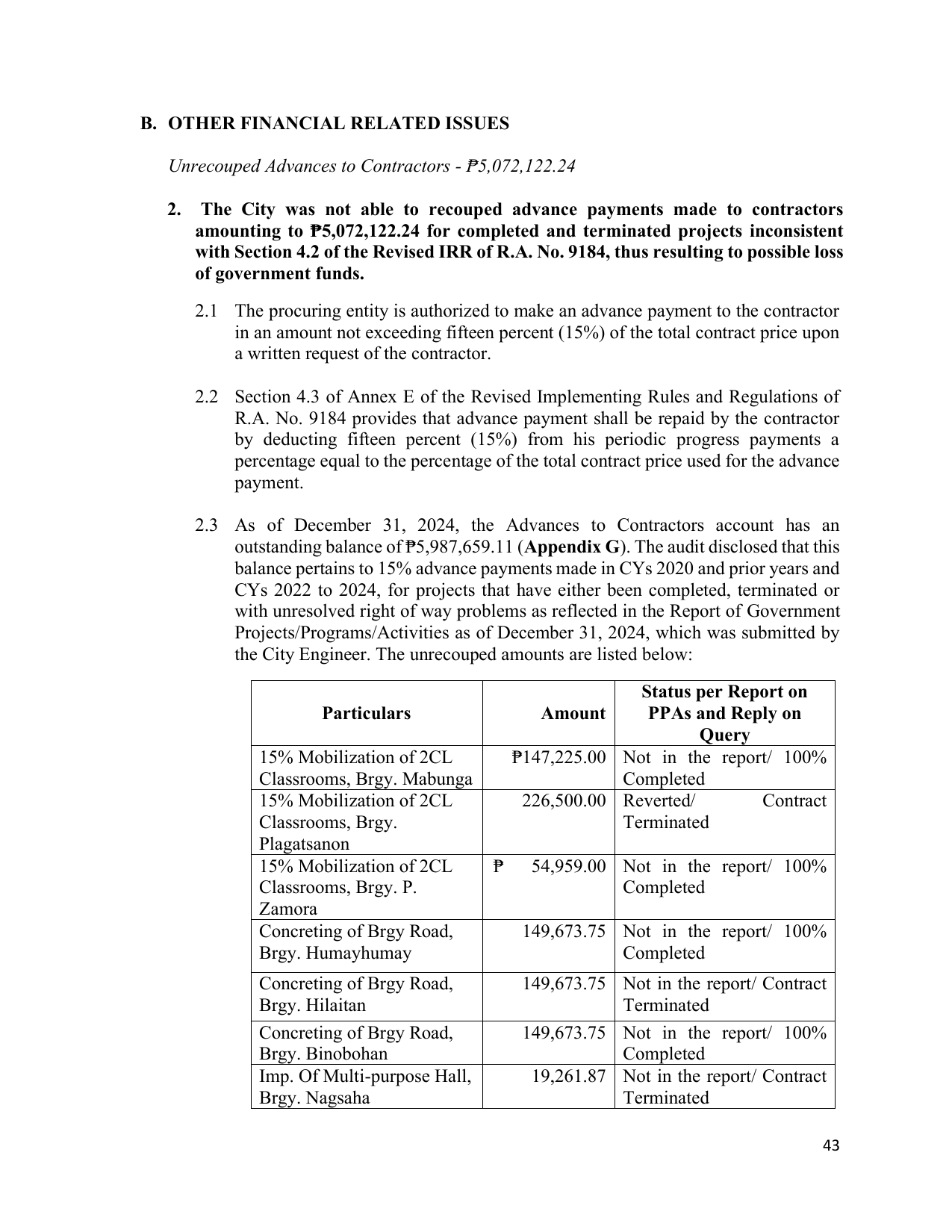 B. OTHER FINANCIAL RELATED ISSUES

Unrecouped Advances to Contractors - ₱5,072,122.24

2. The City was not able to recouped advance payments made to contractors amounting to ₱5,072,122.24 for completed and terminated projects inconsistent with Section 4.2 of the Revised IRR of R.A. No. 9184, thus resulting to possible loss of government funds.

2.1 The procuring entity is authorized to make an advance payment to the contractor in an amount not exceeding fifteen percent (15%) of the total contract price upon a written request of the contractor.

2.2 Section 4.3 of Annex E of the Revised Implementing Rules and Regulations of R.A. No. 9184 provides that advance payment shall be repaid by the contractor by deducting fifteen percent (15%) from his periodic progress payments a percentage equal to the percentage of the total contract price used for the advance payment.

2.3 As of December 31, 2024, the Advances to Contractors account has an outstanding balance of ₱5,987,659.11 (Appendix G). The audit disclosed that this balance pertains to 15% advance payments made in CYs 2020 and prior years and CYs 2022 to 2024, for projects that have either been completed, terminated or with unresolved right of way problems as reflected in the Report of Government Projects/Programs/Activities as of December 31, 2024, which was submitted by the City Engineer. The unrecouped amounts are listed below:

| Particulars | Amount | Status per Report on PPAs and Reply on Query |
|---|---|---|
| 15% Mobilization of 2CL Classrooms, Brgy. Mabunga | ₱147,225.00 | Not in the report/ 100% Completed |
| 15% Mobilization of 2CL Classrooms, Brgy. Plagatsanon | 226,500.00 | Reverted/ Contract Terminated |
| 15% Mobilization of 2CL Classrooms, Brgy. P. Zamora | ₱ 54,959.00 | Not in the report/ 100% Completed |
| Concreting of Brgy Road, Brgy. Humayhumay | 149,673.75 | Not in the report/ 100% Completed |
| Concreting of Brgy Road, Brgy. Hilaitan | 149,673.75 | Not in the report/ Contract Terminated |
| Concreting of Brgy Road, Brgy. Binobohan | 149,673.75 | Not in the report/ 100% Completed |
| Imp. Of Multi-purpose Hall, Brgy. Nagsaha | 19,261.87 | Not in the report/ Contract Terminated |

43